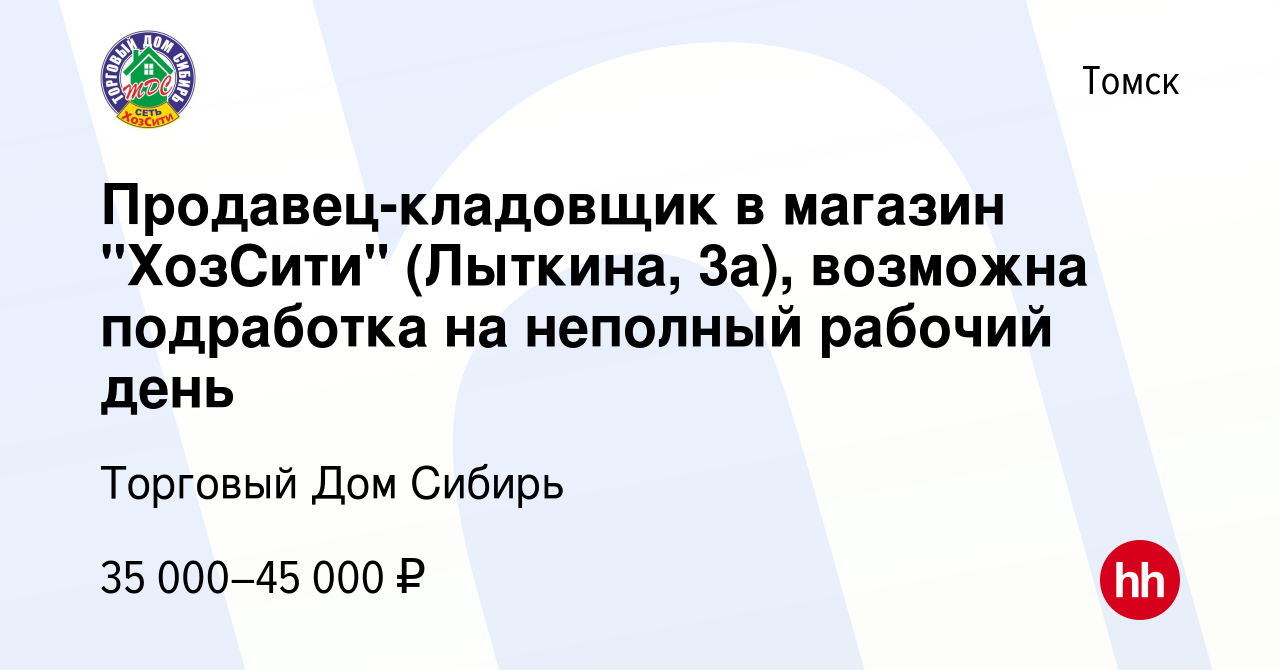 ТОРГОВЫЙ ДОМ СИБИРЬ
ТДС
СЕТЬ
ХозСити

Томск

Продавец-кладовщик в магазин "ХозСити" (Лыткина, 3а), возможна подработка на неполный рабочий день

Торговый Дом Сибирь

35 000–45 000 ₽

hh